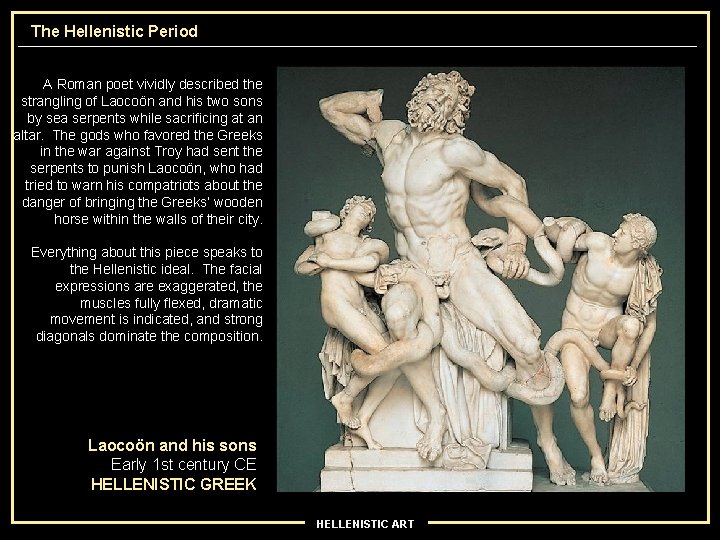 The Hellenistic Period

A Roman poet vividly described the strangling of Laocoön and his two sons by sea serpents while sacrificing at an altar. The gods who favored the Greeks in the war against Troy had sent the serpents to punish Laocoön, who had tried to warn his compatriots about the danger of bringing the Greeks' wooden horse within the walls of their city.

Everything about this piece speaks to the Hellenistic ideal. The facial expressions are exaggerated, the muscles fully flexed, dramatic movement is indicated, and strong diagonals dominate the composition.

Laocoön and his sons
Early 1st century CE
HELLENISTIC GREEK

HELLENISTIC ART